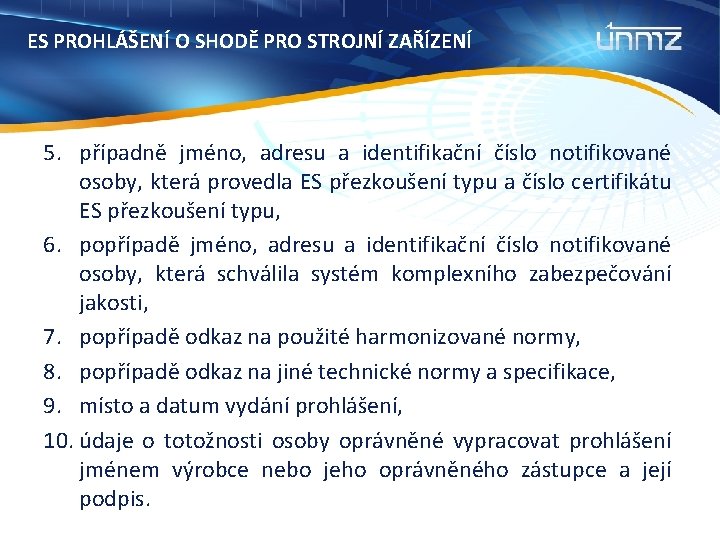 ES PROHLÁŠENÍ O SHODĚ PRO STROJNÍ ZAŘÍZENÍ

únmz

5. případně jméno, adresu a identifikační číslo notifikované osoby, která provedla ES přezkoušení typu a číslo certifikátu ES přezkoušení typu,

6. popřípadě jméno, adresu a identifikační číslo notifikované osoby, která schválila systém komplexního zabezpečování jakosti,

7. popřípadě odkaz na použité harmonizované normy,

8. popřípadě odkaz na jiné technické normy a specifikace,

9. místo a datum vydání prohlášení,

10. údaje o totožnosti osoby oprávněné vypracovat prohlášení jménem výrobce nebo jeho oprávněného zástupce a její podpis.